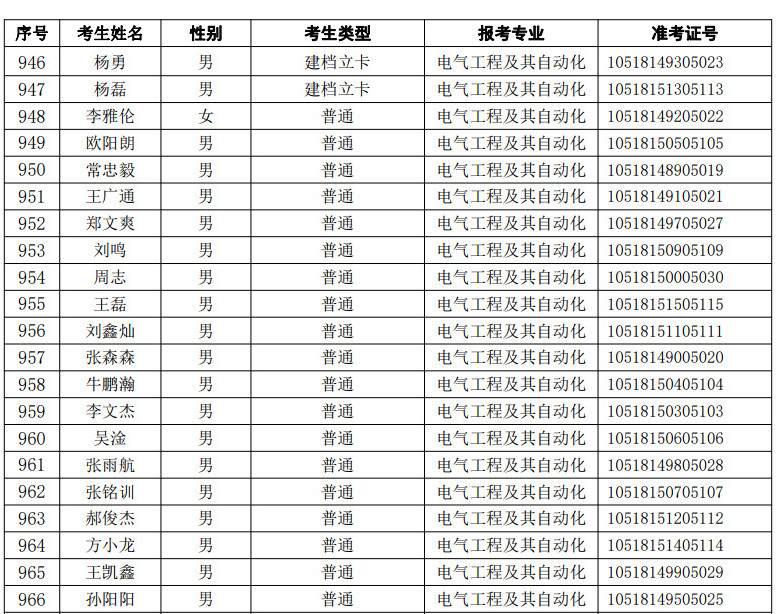 | 序号 | 考生姓名 | 性别 | 考生类型 | 报考专业 | 准考证号 |
|---|---|---|---|---|---|
| 946 | 杨勇 | 男 | 建档立卡 | 电气工程及其自动化 | 10518149305023 |
| 947 | 杨磊 | 男 | 建档立卡 | 电气工程及其自动化 | 10518151305113 |
| 948 | 李雅伦 | 女 | 普通 | 电气工程及其自动化 | 10518149205022 |
| 949 | 欧阳朗 | 男 | 普通 | 电气工程及其自动化 | 10518150505105 |
| 950 | 常忠毅 | 男 | 普通 | 电气工程及其自动化 | 10518148905019 |
| 951 | 王广通 | 男 | 普通 | 电气工程及其自动化 | 10518149105021 |
| 952 | 郑文爽 | 男 | 普通 | 电气工程及其自动化 | 10518149705027 |
| 953 | 刘鸣 | 男 | 普通 | 电气工程及其自动化 | 10518150905109 |
| 954 | 周志 | 男 | 普通 | 电气工程及其自动化 | 10518150005030 |
| 955 | 王磊 | 男 | 普通 | 电气工程及其自动化 | 10518151505115 |
| 956 | 刘鑫灿 | 男 | 普通 | 电气工程及其自动化 | 10518151105111 |
| 957 | 张森森 | 男 | 普通 | 电气工程及其自动化 | 10518149005020 |
| 958 | 牛鹏瀚 | 男 | 普通 | 电气工程及其自动化 | 10518150405104 |
| 959 | 李文杰 | 男 | 普通 | 电气工程及其自动化 | 10518150305103 |
| 960 | 吴淦 | 男 | 普通 | 电气工程及其自动化 | 10518150605106 |
| 961 | 张雨航 | 男 | 普通 | 电气工程及其自动化 | 10518149805028 |
| 962 | 张铭训 | 男 | 普通 | 电气工程及其自动化 | 10518150705107 |
| 963 | 郝俊杰 | 男 | 普通 | 电气工程及其自动化 | 10518151205112 |
| 964 | 方小龙 | 男 | 普通 | 电气工程及其自动化 | 10518151405114 |
| 965 | 王凯鑫 | 男 | 普通 | 电气工程及其自动化 | 10518149905029 |
| 966 | 孙阳阳 | 男 | 普通 | 电气工程及其自动化 | 10518149505025 |